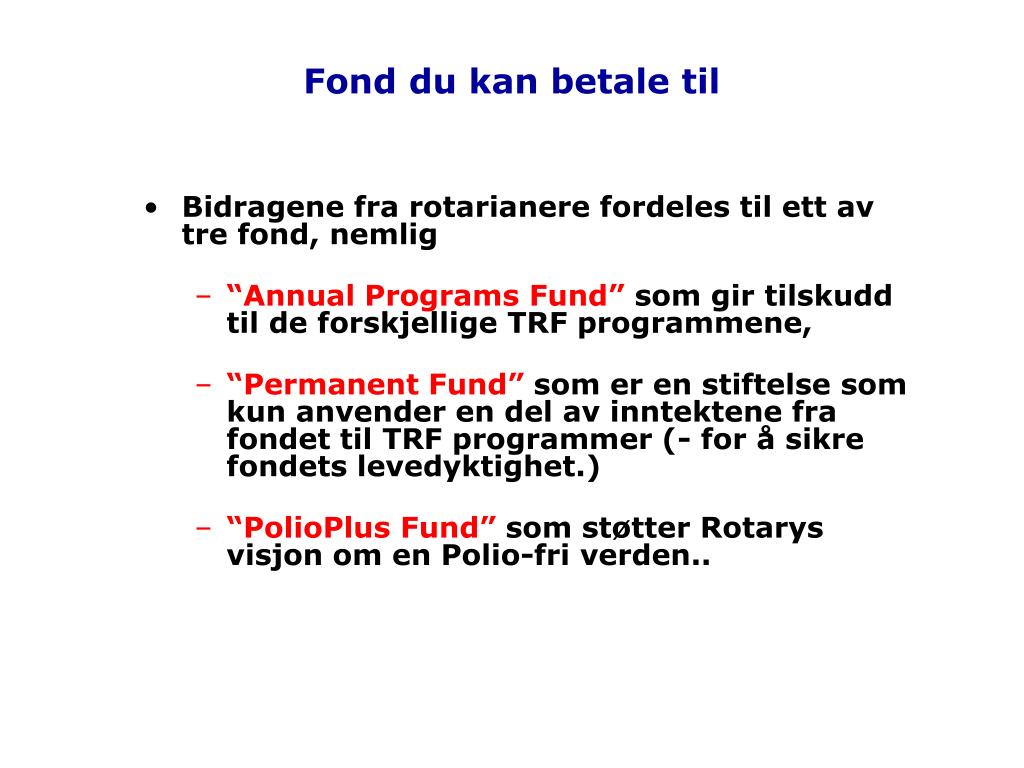 Fond du kan betale til

• Bidragene fra rotarianere fordeles til ett av tre fond, nemlig

– “Annual Programs Fund” som gir tilskudd til de forskjellige TRF programmene,

– “Permanent Fund” som er en stiftelse som kun anvender en del av inntektene fra fondet til TRF programmer (- for å sikre fondets levedyktighet.)

– “PolioPlus Fund” som støtter Rotarys visjon om en Polio-fri verden..